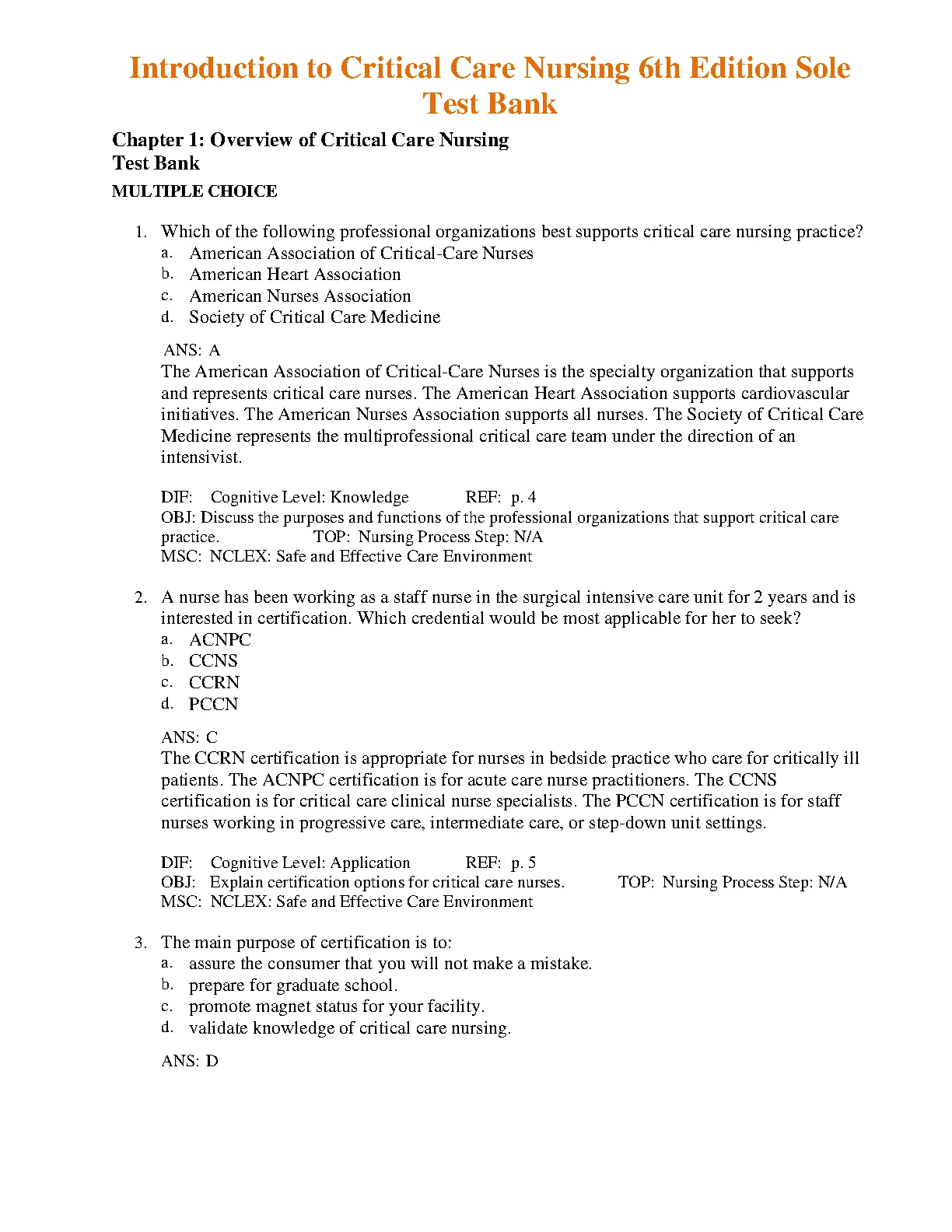 Introduction to Critical Care Nursing 6th Edition Sole Test Bank

Chapter 1: Overview of Critical Care Nursing
Test Bank

MULTIPLE CHOICE

1. Which of the following professional organizations best supports critical care nursing practice?
a. American Association of Critical-Care Nurses
b. American Heart Association
c. American Nurses Association
d. Society of Critical Care Medicine

ANS: A
The American Association of Critical-Care Nurses is the specialty organization that supports and represents critical care nurses. The American Heart Association supports cardiovascular initiatives. The American Nurses Association supports all nurses. The Society of Critical Care Medicine represents the multiprofessional critical care team under the direction of an intensivist.

DIF: Cognitive Level: Knowledge REF: p. 4
OBJ: Discuss the purposes and functions of the professional organizations that support critical care practice. TOP: Nursing Process Step: N/A
MSC: NCLEX: Safe and Effective Care Environment

2. A nurse has been working as a staff nurse in the surgical intensive care unit for 2 years and is interested in certification. Which credential would be most applicable for her to seek?
a. ACNPC
b. CCNS
c. CCRN
d. PCCN

ANS: C
The CCRN certification is appropriate for nurses in bedside practice who care for critically ill patients. The ACNPC certification is for acute care nurse practitioners. The CCNS certification is for critical care clinical nurse specialists. The PCCN certification is for staff nurses working in progressive care, intermediate care, or step-down unit settings.

DIF: Cognitive Level: Application REF: p. 5
OBJ: Explain certification options for critical care nurses. TOP: Nursing Process Step: N/A
MSC: NCLEX: Safe and Effective Care Environment

3. The main purpose of certification is to:
a. assure the consumer that you will not make a mistake.
b. prepare for graduate school.
c. promote magnet status for your facility.
d. validate knowledge of critical care nursing.

ANS: D